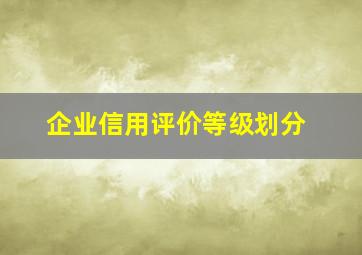 企业信用评价等级划分